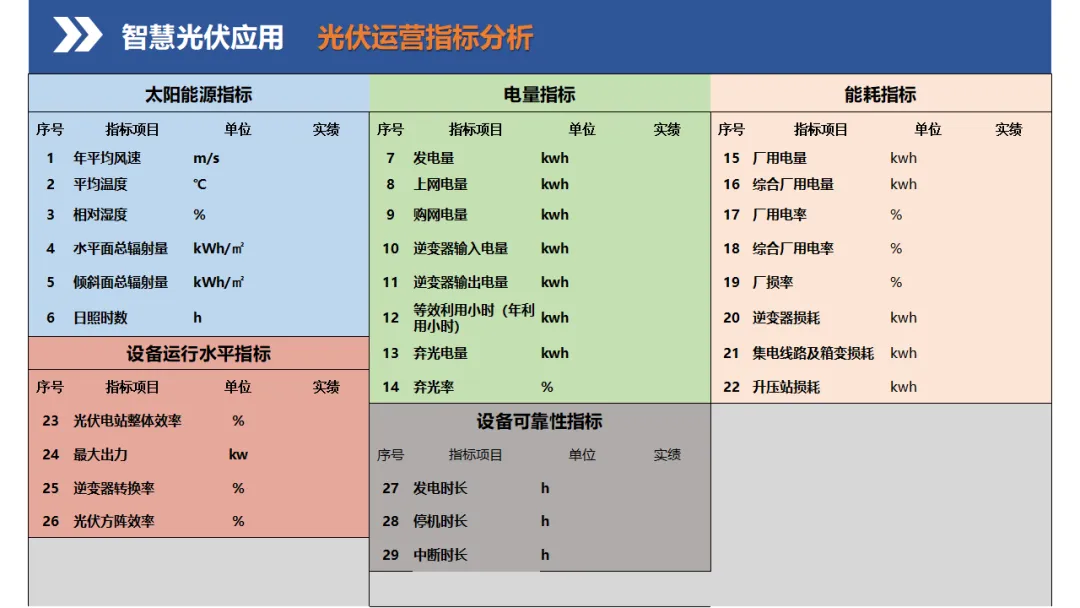 智慧光伏应用 光伏运营指标分析

太阳能源指标

| 序号 | 指标项目 | 单位 | 实绩 |
|---|---|---|---|
| 1 | 年平均风速 | m/s | |
| 2 | 平均温度 | ℃ | |
| 3 | 相对湿度 | % | |
| 4 | 水平面总辐射量 | kWh/㎡ | |
| 5 | 倾斜面总辐射量 | kWh/㎡ | |
| 6 | 日照时数 | h | |

设备运行水平指标

| 序号 | 指标项目 | 单位 | 实绩 |
|---|---|---|---|
| 23 | 光伏电站整体效率 | % | |
| 24 | 最大出力 | kw | |
| 25 | 逆变器转换率 | % | |
| 26 | 光伏方阵效率 | % | |

电量指标

| 序号 | 指标项目 | 单位 | 实绩 |
|---|---|---|---|
| 7 | 发电量 | kwh | |
| 8 | 上网电量 | kwh | |
| 9 | 购网电量 | kwh | |
| 10 | 逆变器输入电量 | kwh | |
| 11 | 逆变器输出电量 | kwh | |
| 12 | 等效利用小时（年利用小时） | kwh | |
| 13 | 弃光电量 | kwh | |
| 14 | 弃光率 | % | |

设备可靠性指标

| 序号 | 指标项目 | 单位 | 实绩 |
|---|---|---|---|
| 27 | 发电时长 | h | |
| 28 | 停机时长 | h | |
| 29 | 中断时长 | h | |

能耗指标

| 序号 | 指标项目 | 单位 | 实绩 |
|---|---|---|---|
| 15 | 厂用电量 | kwh | |
| 16 | 综合厂用电量 | kwh | |
| 17 | 厂用电率 | % | |
| 18 | 综合厂用电率 | % | |
| 19 | 厂损率 | % | |
| 20 | 逆变器损耗 | kwh | |
| 21 | 集电线路及箱变损耗 | kwh | |
| 22 | 升压站损耗 | kwh | |